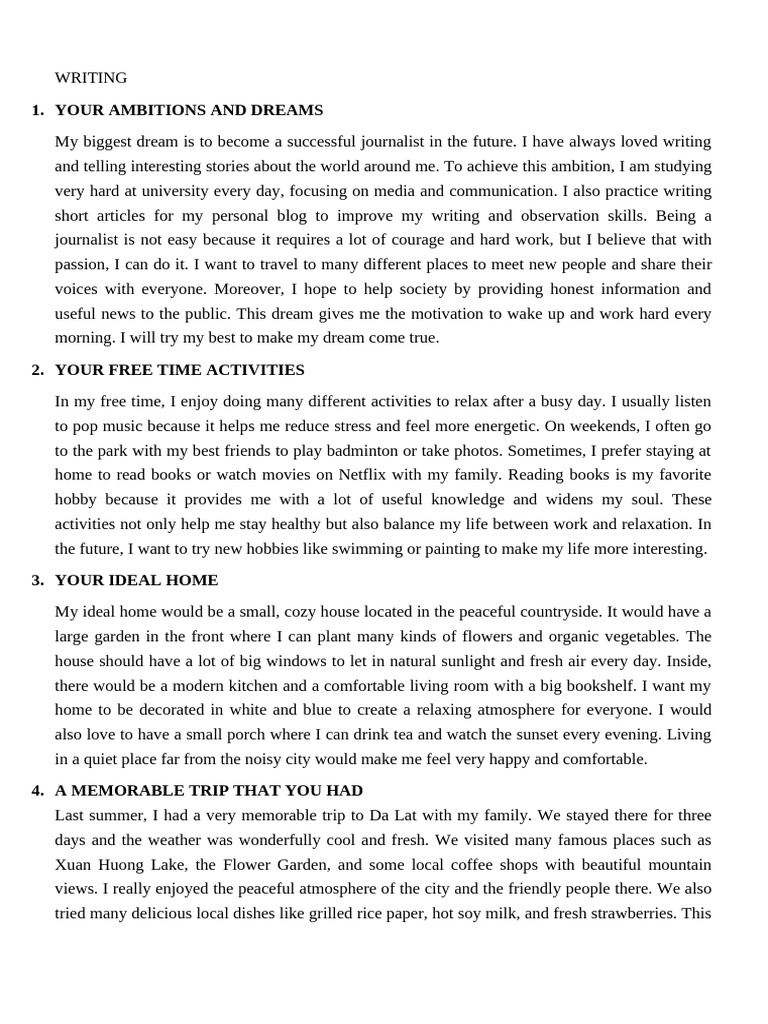 WRITING

1. YOUR AMBITIONS AND DREAMS

My biggest dream is to become a successful journalist in the future. I have always loved writing and telling interesting stories about the world around me. To achieve this ambition, I am studying very hard at university every day, focusing on media and communication. I also practice writing short articles for my personal blog to improve my writing and observation skills. Being a journalist is not easy because it requires a lot of courage and hard work, but I believe that with passion, I can do it. I want to travel to many different places to meet new people and share their voices with everyone. Moreover, I hope to help society by providing honest information and useful news to the public. This dream gives me the motivation to wake up and work hard every morning. I will try my best to make my dream come true.

2. YOUR FREE TIME ACTIVITIES

In my free time, I enjoy doing many different activities to relax after a busy day. I usually listen to pop music because it helps me reduce stress and feel more energetic. On weekends, I often go to the park with my best friends to play badminton or take photos. Sometimes, I prefer staying at home to read books or watch movies on Netflix with my family. Reading books is my favorite hobby because it provides me with a lot of useful knowledge and widens my soul. These activities not only help me stay healthy but also balance my life between work and relaxation. In the future, I want to try new hobbies like swimming or painting to make my life more interesting.

3. YOUR IDEAL HOME

My ideal home would be a small, cozy house located in the peaceful countryside. It would have a large garden in the front where I can plant many kinds of flowers and organic vegetables. The house should have a lot of big windows to let in natural sunlight and fresh air every day. Inside, there would be a modern kitchen and a comfortable living room with a big bookshelf. I want my home to be decorated in white and blue to create a relaxing atmosphere for everyone. I would also love to have a small porch where I can drink tea and watch the sunset every evening. Living in a quiet place far from the noisy city would make me feel very happy and comfortable.

4. A MEMORABLE TRIP THAT YOU HAD

Last summer, I had a very memorable trip to Da Lat with my family. We stayed there for three days and the weather was wonderfully cool and fresh. We visited many famous places such as Xuan Huong Lake, the Flower Garden, and some local coffee shops with beautiful mountain views. I really enjoyed the peaceful atmosphere of the city and the friendly people there. We also tried many delicious local dishes like grilled rice paper, hot soy milk, and fresh strawberries. This